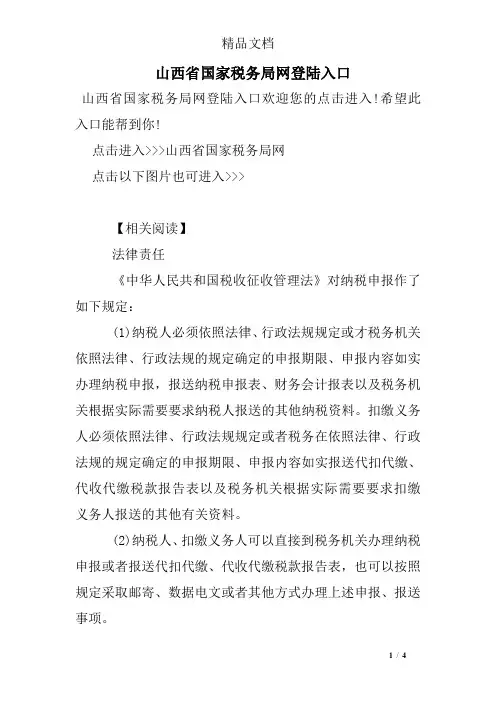 精品文档

山西省国家税务局网登陆入口

山西省国家税务局网登陆入口欢迎您的点击进入!希望此入口能帮到你!

点击进入>>>山西省国家税务局网

点击以下图片也可进入>>>

【相关阅读】

法律责任

《中华人民共和国税收征收管理法》对纳税申报作了如下规定:

(1)纳税人必须依照法律、行政法规规定或才税务机关依照法律、行政法规的规定确定的申报期限、申报内容如实办理纳税申报,报送纳税申报表、财务会计报表以及税务机关根据实际需要要求纳税人报送的其他纳税资料。扣缴义务人必须依照法律、行政法规规定或者税务在依照法律、行政法规的规定确定的申报期限、申报内容如实报送代扣代缴、代收代缴税款报告表以及税务机关根据实际需要要求扣缴义务人报送的其他有关资料。

(2)纳税人、扣缴义务人可以直接到税务机关办理纳税申报或者报送代扣代缴、代收代缴税款报告表,也可以按照规定采取邮寄、数据电文或者其他方式办理上述申报、报送事项。

1 / 4